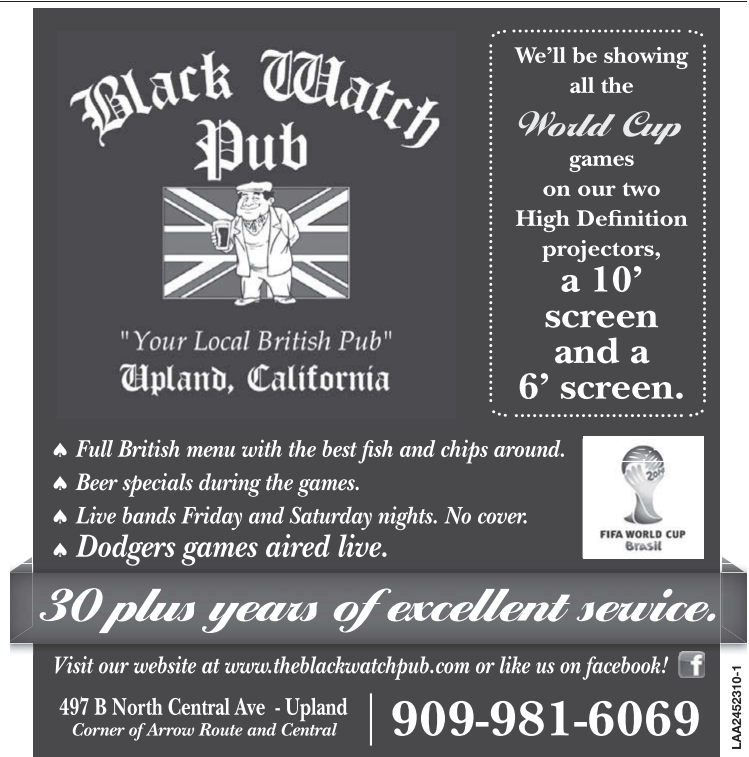 Black Watch Pub

"Your Local British Pub"
Upland, California

We'll be showing all the World Cup games on our two High Definition projectors, a 10' screen and a 6' screen.

♠ Full British menu with the best fish and chips around.
♠ Beer specials during the games.
♠ Live bands Friday and Saturday nights. No cover.
♠ Dodgers games aired live.

FIFA WORLD CUP
Brasil

30 plus years of excellent service.

Visit our website at www.theblackwatchpub.com or like us on facebook!

497 B North Central Ave - Upland
Corner of Arrow Route and Central

909-981-6069

LAA2452310-1